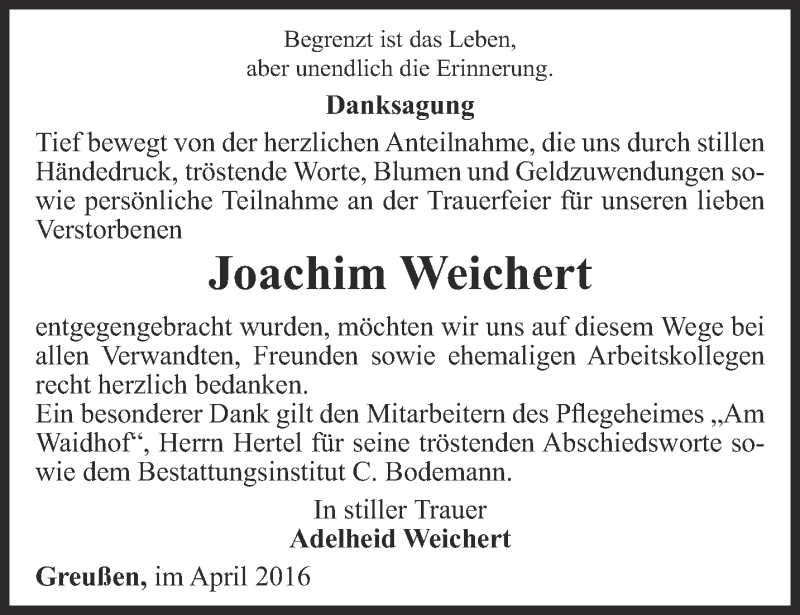 Begrenzt ist das Leben,
aber unendlich die Erinnerung.

Danksagung

Tief bewegt von der herzlichen Anteilnahme, die uns durch stillen Händedruck, tröstende Worte, Blumen und Geldzuwendungen sowie persönliche Teilnahme an der Trauerfeier für unseren lieben Verstorbenen

Joachim Weichert

entgegengebracht wurden, möchten wir uns auf diesem Wege bei allen Verwandten, Freunden sowie ehemaligen Arbeitskollegen recht herzlich bedanken.
Ein besonderer Dank gilt den Mitarbeitern des Pflegeheimes „Am Waidhof“, Herrn Hertel für seine tröstenden Abschiedsworte sowie dem Bestattungsinstitut C. Bodemann.

In stiller Trauer
Adelheid Weichert

Greußen, im April 2016